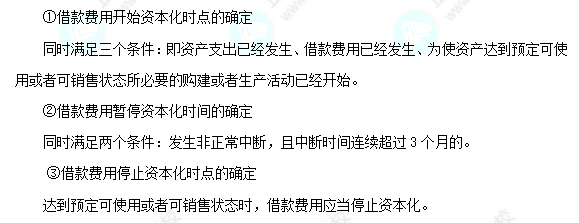 ①借款费用开始资本化时点的确定

同时满足三个条件：即资产支出已经发生、借款费用已经发生、为使资产达到预定可使用或者可销售状态所必要的购建或者生产活动已经开始。

②借款费用暂停资本化时间的确定

同时满足两个条件：发生非正常中断，且中断时间连续超过 3 个月的。

③借款费用停止资本化时点的确定

达到预定可使用或者可销售状态时，借款费用应当停止资本化。